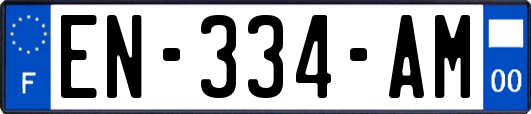 F

EN-334-AM

00